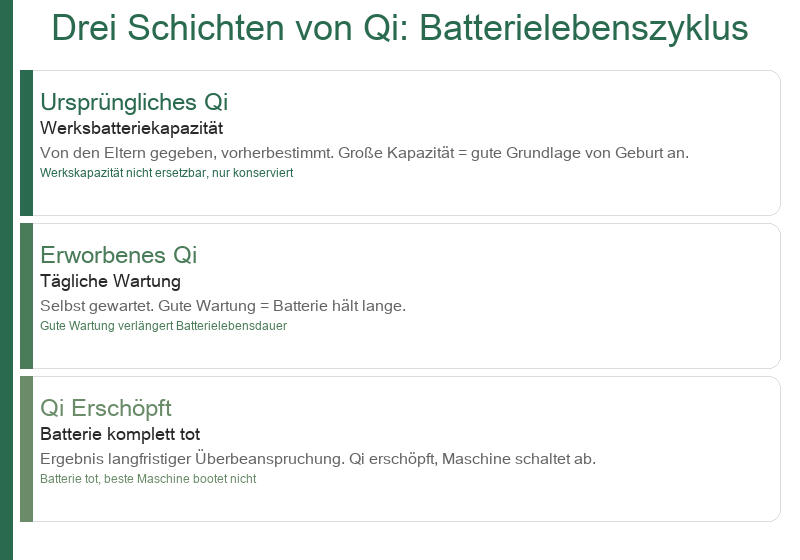 Drei Schichten von Qi: Batterielebenszyklus

Ursprüngliches Qi

Werksbatteriekapazität

Von den Eltern gegeben, vorherbestimmt. Große Kapazität = gute Grundlage von Geburt an.

Werkskapazität nicht ersetzbar, nur konserviert

Erworbenes Qi

Tägliche Wartung

Selbst gewartet. Gute Wartung = Batterie hält lange.

Gute Wartung verlängert Batterielebensdauer

Qi Erschöpft

Batterie komplett tot

Ergebnis langfristiger Überbeanspruchung. Qi erschöpft, Maschine schaltet ab.

Batterie tot, beste Maschine bootet nicht